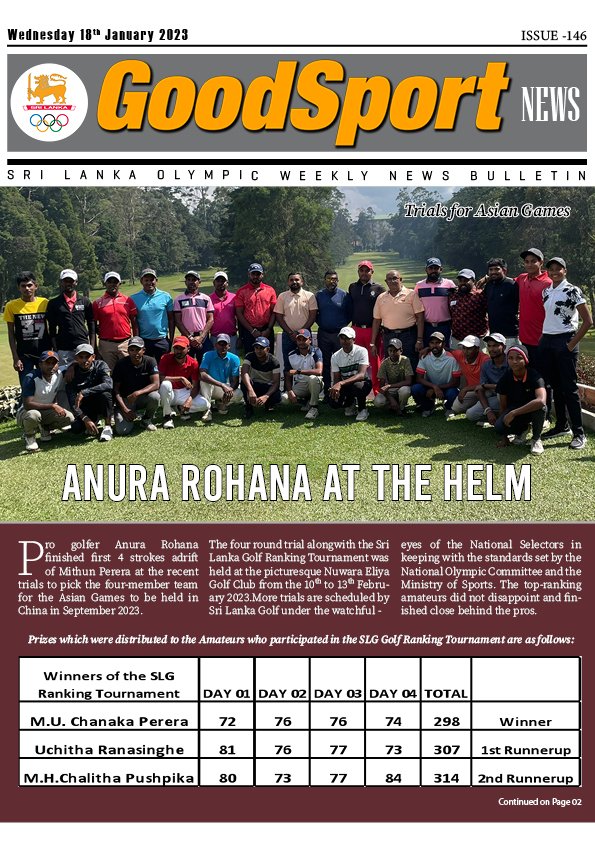 Wednesday 18th January 2023

ISSUE -146

SRI LANKA

GoodSport NEWS

SRI LANKA OLYMPIC WEEKLY NEWS BULLETIN

Trials for Asian Games

ANURA ROHANA AT THE HELM

Pro golfer Anura Rohana finished first 4 strokes adrift of Mithun Perera at the recent trials to pick the four-member team for the Asian Games to be held in China in September 2023.

The four round trial alongwith the Sri Lanka Golf Ranking Tournament was held at the picturesque Nuwara Eliya Golf Club from the 10th to 13th February 2023.More trials are scheduled by Sri Lanka Golf under the watchful - eyes of the National Selectors in keeping with the standards set by the National Olympic Committee and the Ministry of Sports. The top-ranking amateurs did not disappoint and finished close behind the pros.

Prizes which were distributed to the Amateurs who participated in the SLG Golf Ranking Tournament are as follows:

| Winners of the SLG Ranking Tournament | DAY 01 | DAY 02 | DAY 03 | DAY 04 | TOTAL | |
|---|---|---|---|---|---|---|
| M.U. Chanaka Perera | 72 | 76 | 76 | 74 | 298 | Winner |
| Uchitha Ranasinghe | 81 | 76 | 77 | 73 | 307 | 1st Runnerup |
| M.H.Chalitha Pushpika | 80 | 73 | 77 | 84 | 314 | 2nd Runnerup |

Continued on Page 02